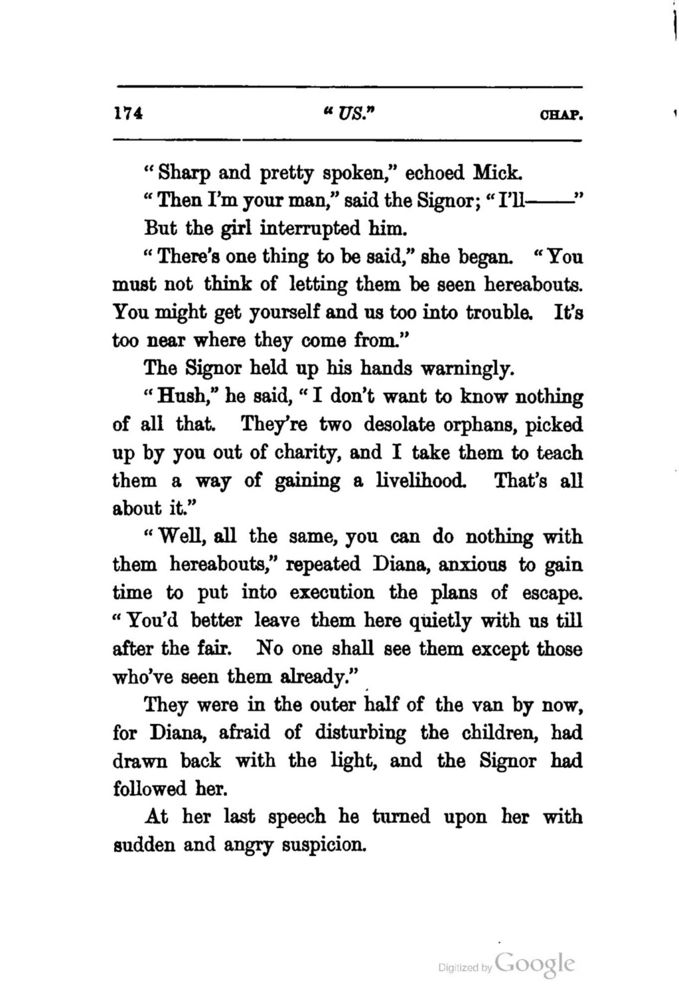 174 "US." CHAP.

"Sharp and pretty spoken," echoed Mick.

"Then I'm your man," said the Signor; "I'll——"

But the girl interrupted him.

"There's one thing to be said," she began. "You must not think of letting them be seen hereabouts. You might get yourself and us too into trouble. It's too near where they come from."

The Signor held up his hands warningly.

"Hush," he said, "I don't want to know nothing of all that. They're two desolate orphans, picked up by you out of charity, and I take them to teach them a way of gaining a livelihood. That's all about it."

"Well, all the same, you can do nothing with them hereabouts," repeated Diana, anxious to gain time to put into execution the plans of escape. "You'd better leave them here quietly with us till after the fair. No one shall see them except those who've seen them already."

They were in the outer half of the van by now, for Diana, afraid of disturbing the children, had drawn back with the light, and the Signor had followed her.

At her last speech he turned upon her with sudden and angry suspicion.

Digitized by Google